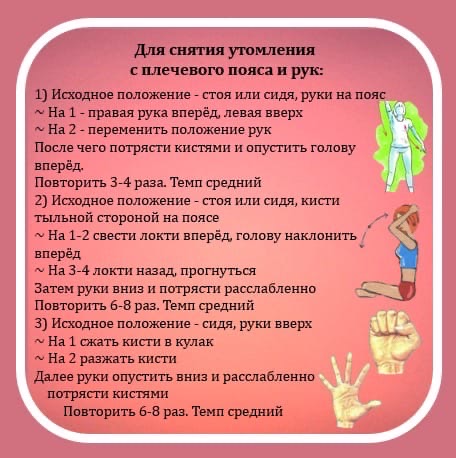 Для снятия утомления
с плечевого пояса и рук:

1) Исходное положение - стоя или сидя, руки на пояс
~ На 1 - правая рука вперёд, левая вверх
~ На 2 - переменить положение рук
После чего потрясти кистями и опустить голову вперёд.
Повторить 3-4 раза. Темп средний
2) Исходное положение - стоя или сидя, кисти тыльной стороной на поясе
~ На 1-2 свести локти вперёд, голову наклонить вперёд
~ На 3-4 локти назад, прогнуться
Затем руки вниз и потрясти расслабленно
Повторить 6-8 раз. Темп средний
3) Исходное положение - сидя, руки вверх
~ На 1 сжать кисти в кулак
~ На 2 разжать кисти
Далее руки опустить вниз и расслабленно потрясти кистями
Повторить 6-8 раз. Темп средний